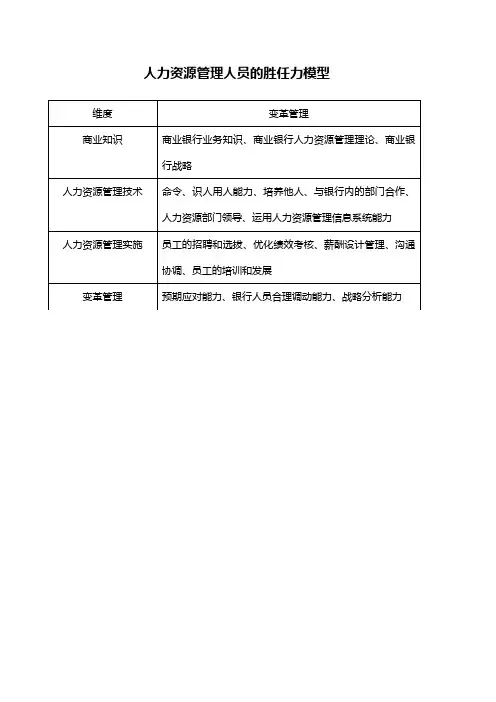 人力资源管理人员的胜任力模型

| 维度 | 变革管理 |
|---|---|
| 商业知识 | 商业银行业务知识、商业银行人力资源管理理论、商业银行战略 |
| 人力资源管理技术 | 命令、识人用人能力、培养他人、与银行内的部门合作、人力资源部门领导、运用人力资源管理信息系统能力 |
| 人力资源管理实施 | 员工的招聘和选拔、优化绩效考核、薪酬设计管理、沟通协调、员工的培训和发展 |
| 变革管理 | 预期应对能力、银行人员合理调动能力、战略分析能力 |